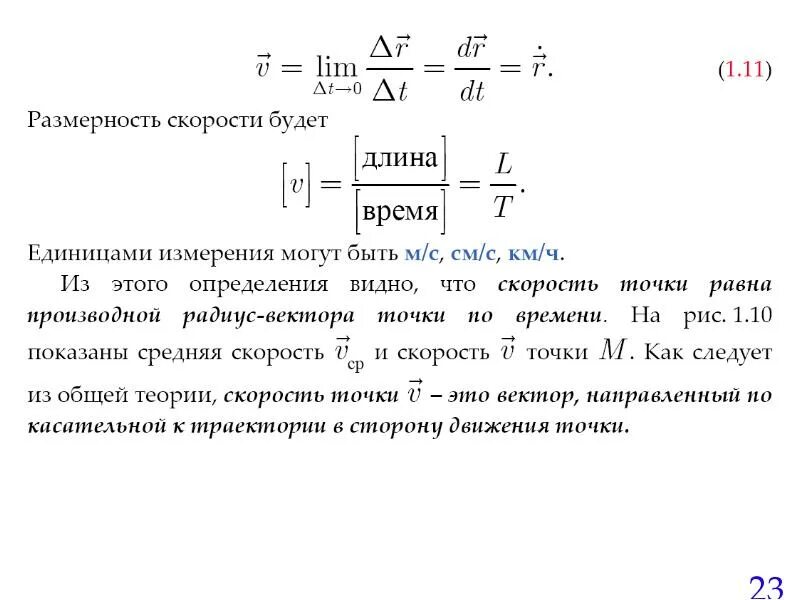 $\vec{v} = \lim_{\Delta t \to 0} \frac{\Delta \vec{r}}{\Delta t} = \frac{d\vec{r}}{dt} = \dot{\vec{r}}.$ (1.11)

Размерность скорости будет

$[v] = \frac{[\text{длина}]}{[\text{время}]} = \frac{L}{T}.$

Единицами измерения могут быть м/с, см/с, км/ч.

Из этого определения видно, что скорость точки равна производной радиус-вектора точки по времени. На рис. 1.10 показаны средняя скорость $\vec{v}_{\text{ср}}$ и скорость $\vec{v}$ точки $M$. Как следует из общей теории, скорость точки $\vec{v}$ – это вектор, направленный по касательной к траектории в сторону движения точки.

23